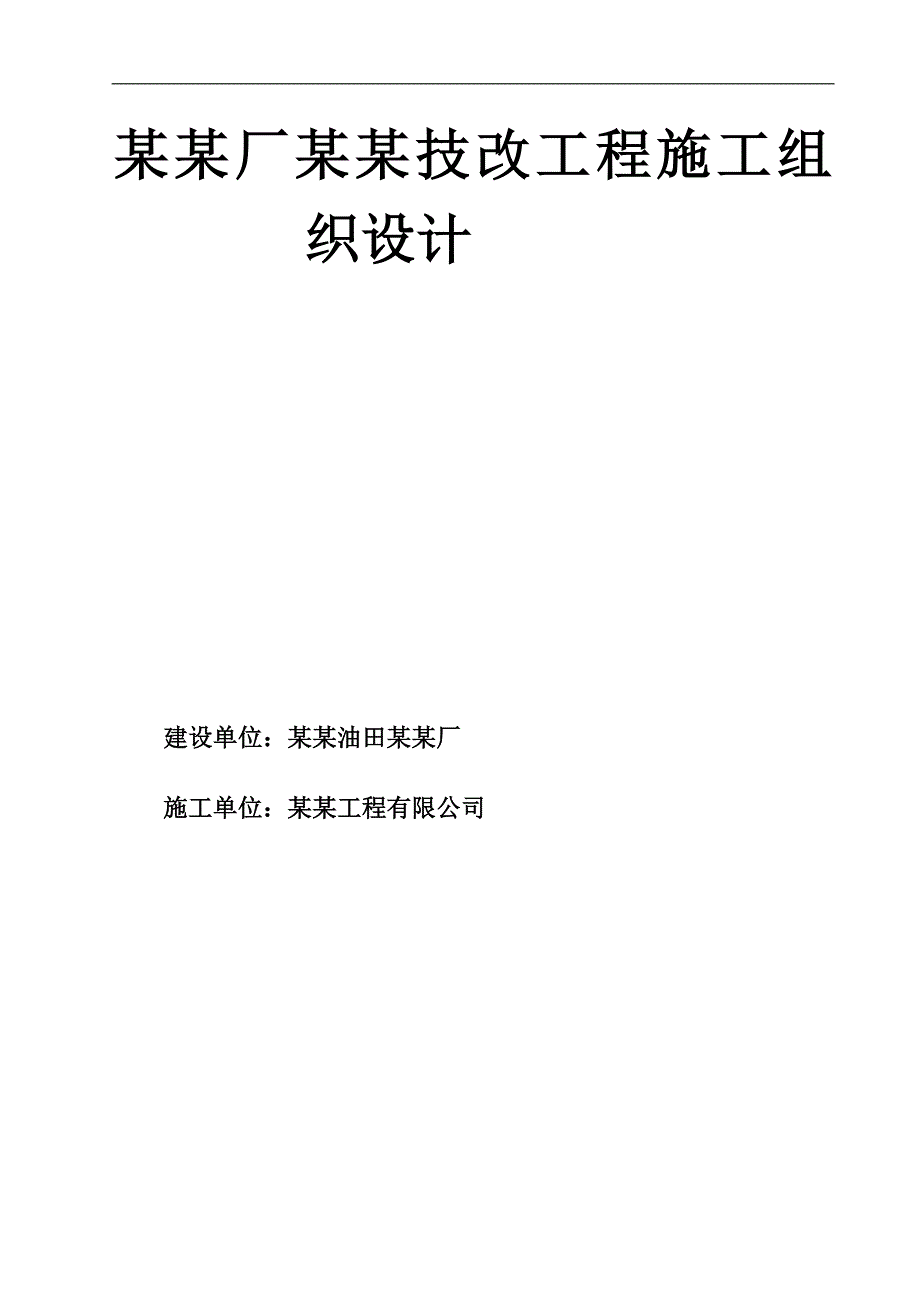 某某厂某某技改工程施工组织设计

建设单位：某某油田某某厂

施工单位：某某工程有限公司